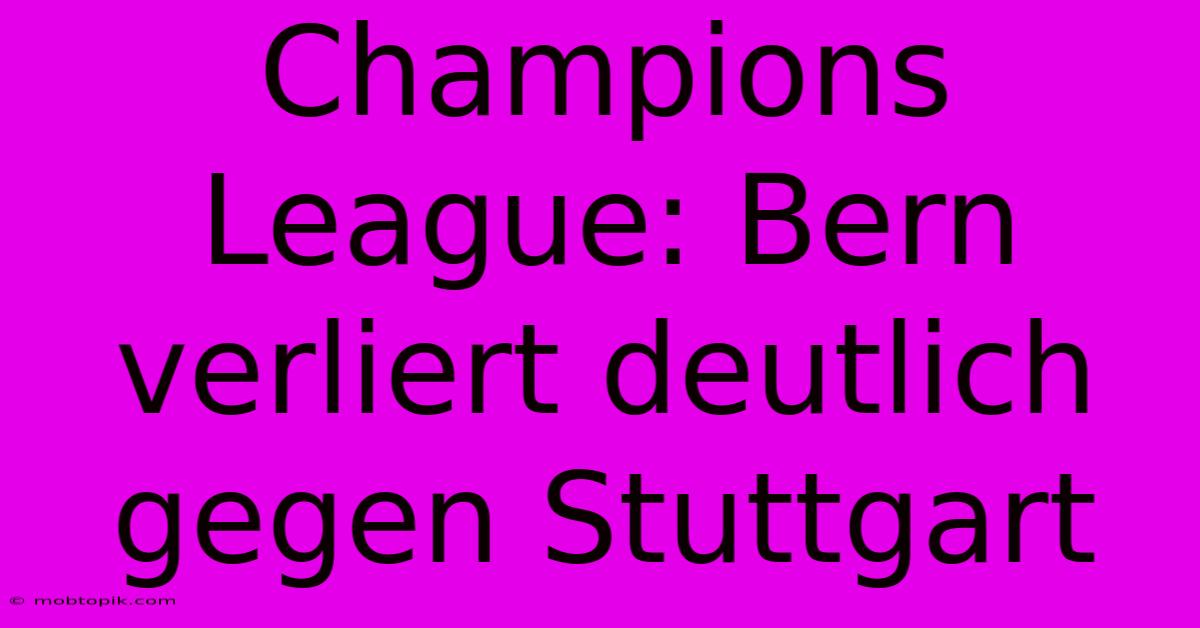 Champions League: Bern verliert deutlich gegen Stuttgart

© mobtopik.com